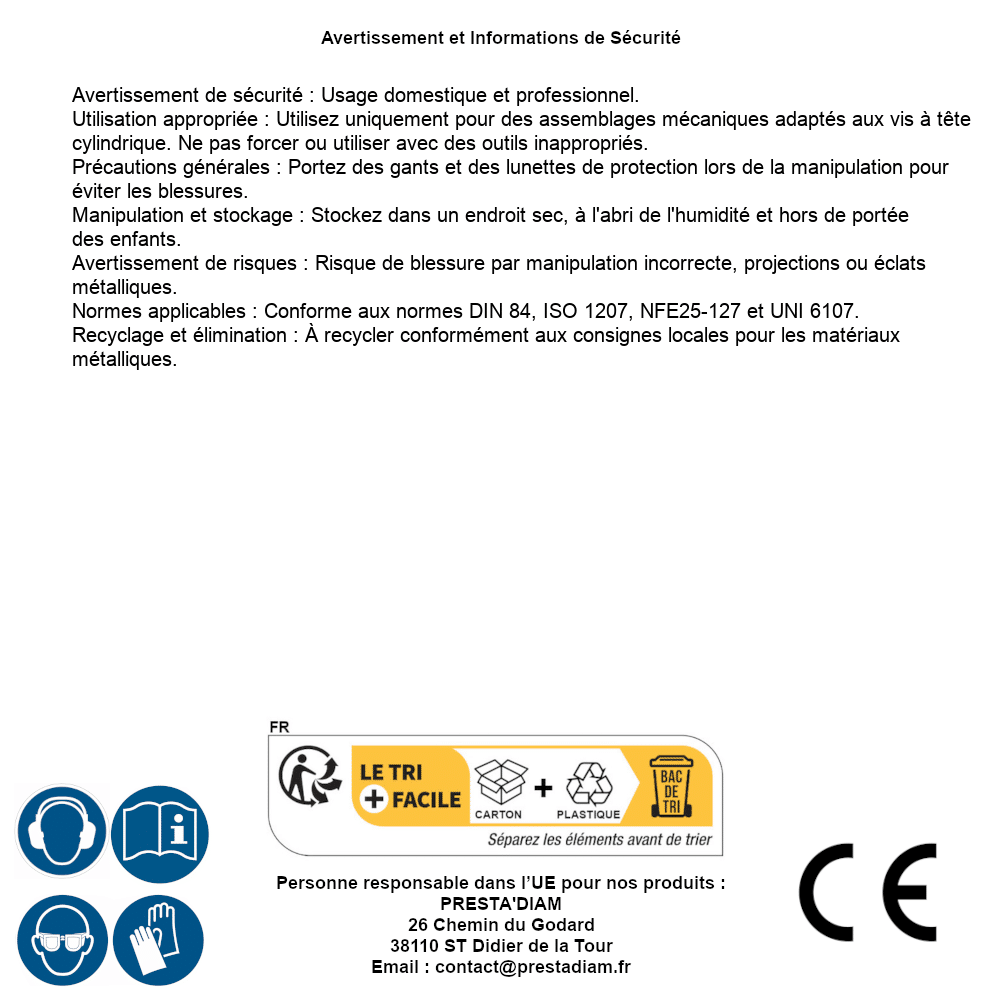 Avertissement et Informations de Sécurité

Avertissement de sécurité : Usage domestique et professionnel.
Utilisation appropriée : Utilisez uniquement pour des assemblages mécaniques adaptés aux vis à tête cylindrique. Ne pas forcer ou utiliser avec des outils inappropriés.
Précautions générales : Portez des gants et des lunettes de protection lors de la manipulation pour éviter les blessures.
Manipulation et stockage : Stockez dans un endroit sec, à l'abri de l'humidité et hors de portée des enfants.
Avertissement de risques : Risque de blessure par manipulation incorrecte, projections ou éclats métalliques.
Normes applicables : Conforme aux normes DIN 84, ISO 1207, NFE25-127 et UNI 6107.
Recyclage et élimination : À recycler conformément aux consignes locales pour les matériaux métalliques.

FR
LE TRI + FACILE
CARTON + PLASTIQUE
BAC DE TRI
Séparez les éléments avant de trier

Personne responsable dans l'UE pour nos produits :
PRESTA'DIAM
26 Chemin du Godard
38110 ST Didier de la Tour
Email : contact@prestadiam.fr

CE